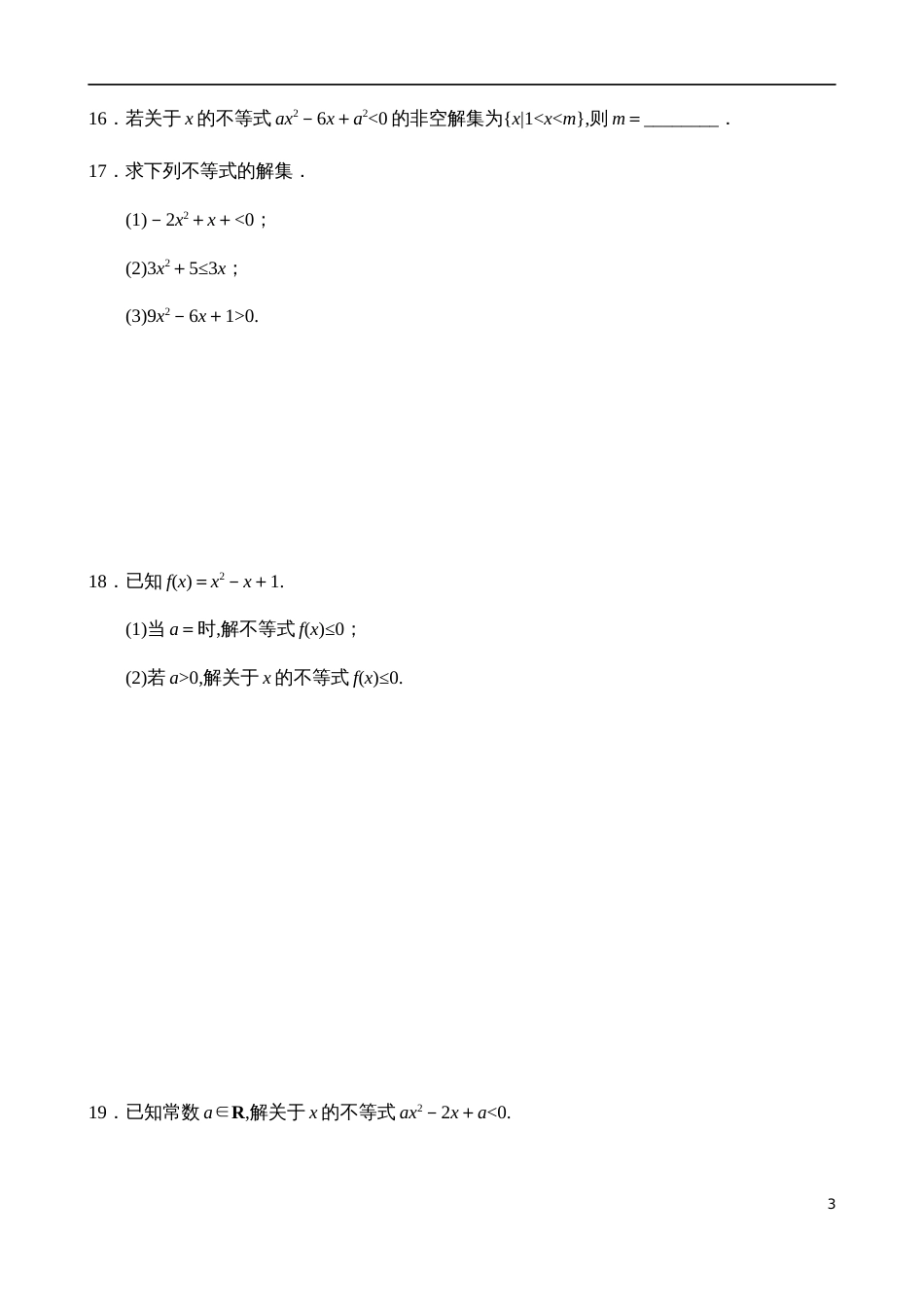 16．若关于 $x$ 的不等式 $ax^2-6x+a^2<0$ 的非空解集为$\{x|1<x<m\}$,则 $m=$________．

17．求下列不等式的解集．

(1)$-2x^2+x+<0$；

(2)$3x^2+5\leq 3x$；

(3)$9x^2-6x+1>0$.

18．已知 $f(x)=x^2-x+1$.

(1)当 $a=$时,解不等式 $f(x)\leq 0$；

(2)若 $a>0$,解关于 $x$ 的不等式 $f(x)\leq 0$.

19．已知常数 $a\in\mathbf{R}$,解关于 $x$ 的不等式 $ax^2-2x+a<0$.

3